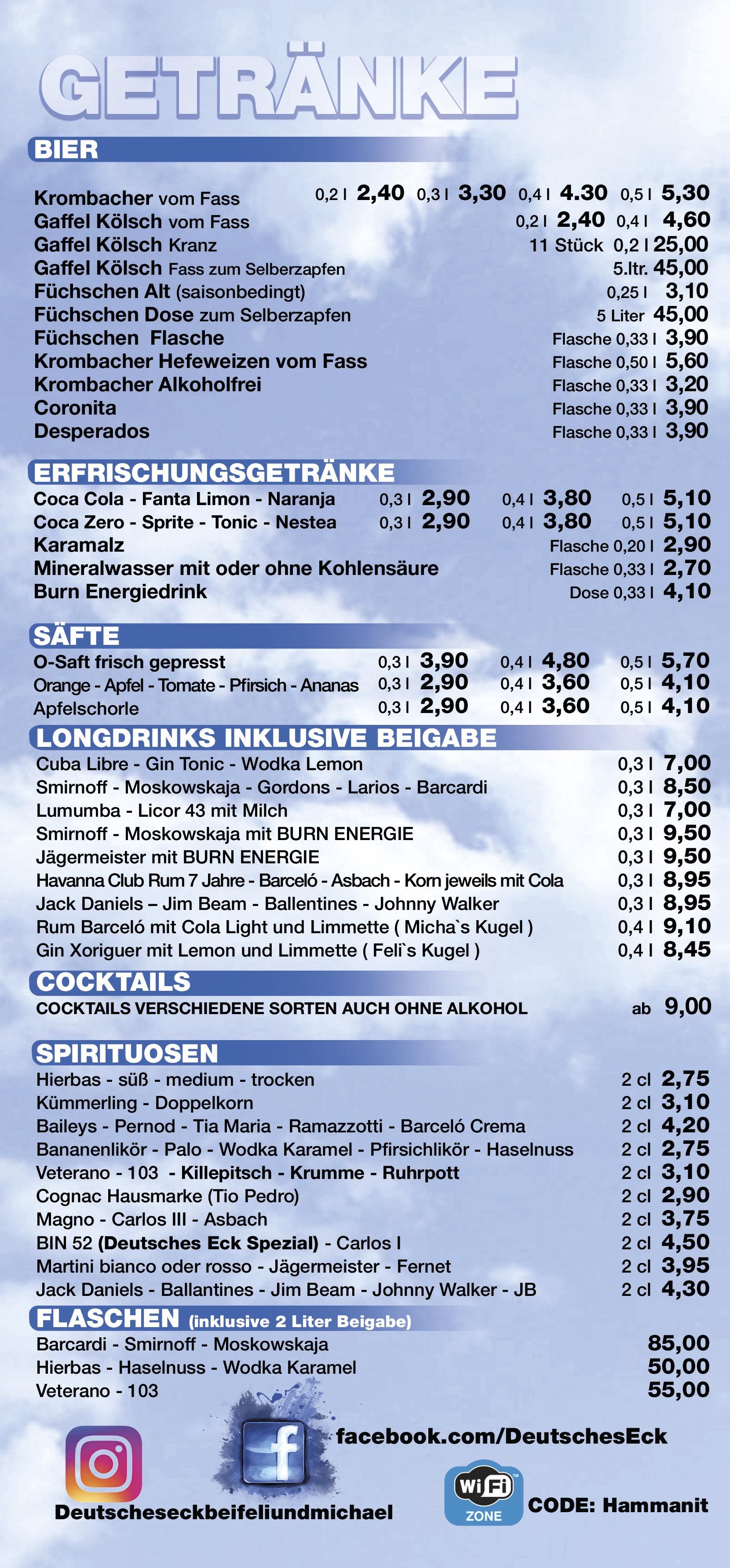 GETRÄNKE

BIER

Krombacher vom Fass 0,2 l 2,40 0,3 l 3,30 0,4 l 4.30 0,5 l 5,30
Gaffel Kölsch vom Fass 0,2 l 2,40 0,4 l 4,60
Gaffel Kölsch Kranz 11 Stück 0,2 l 25,00
Gaffel Kölsch Fass zum Selberzapfen 5.ltr. 45,00
Füchschen Alt (saisonbedingt) 0,25 l 3,10
Füchschen Dose zum Selberzapfen 5 Liter 45,00
Füchschen Flasche Flasche 0,33 l 3,90
Krombacher Hefeweizen vom Fass Flasche 0,50 l 5,60
Krombacher Alkoholfrei Flasche 0,33 l 3,20
Coronita Flasche 0,33 l 3,90
Desperados Flasche 0,33 l 3,90

ERFRISCHUNGSGETRÄNKE

Coca Cola - Fanta Limon - Naranja 0,3 l 2,90 0,4 l 3,80 0,5 l 5,10
Coca Zero - Sprite - Tonic - Nestea 0,3 l 2,90 0,4 l 3,80 0,5 l 5,10
Karamalz Flasche 0,20 l 2,90
Mineralwasser mit oder ohne Kohlensäure Flasche 0,33 l 2,70
Burn Energiedrink Dose 0,33 l 4,10

SÄFTE

O-Saft frisch gepresst 0,3 l 3,90 0,4 l 4,80 0,5 l 5,70
Orange - Apfel - Tomate - Pfirsich - Ananas 0,3 l 2,90 0,4 l 3,60 0,5 l 4,10
Apfelschorle 0,3 l 2,90 0,4 l 3,60 0,5 l 4,10

LONGDRINKS INKLUSIVE BEIGABE

Cuba Libre - Gin Tonic - Wodka Lemon 0,3 l 7,00
Smirnoff - Moskowskaja - Gordons - Larios - Barcardi 0,3 l 8,50
Lumumba - Licor 43 mit Milch 0,3 l 7,00
Smirnoff - Moskowskaja mit BURN ENERGIE 0,3 l 9,50
Jägermeister mit BURN ENERGIE 0,3 l 9,50
Havanna Club Rum 7 Jahre - Barceló - Asbach - Korn jeweils mit Cola 0,3 l 8,95
Jack Daniels – Jim Beam - Ballentines - Johnny Walker 0,3 l 8,95
Rum Barceló mit Cola Light und Limmette ( Micha`s Kugel ) 0,4 l 9,10
Gin Xoriguer mit Lemon und Limmette ( Feli`s Kugel ) 0,4 l 8,45

COCKTAILS

COCKTAILS VERSCHIEDENE SORTEN AUCH OHNE ALKOHOL ab 9,00

SPIRITUOSEN

Hierbas - süß - medium - trocken 2 cl 2,75
Kümmerling - Doppelkorn 2 cl 3,10
Baileys - Pernod - Tia Maria - Ramazzotti - Barceló Crema 2 cl 4,20
Bananenlikör - Palo - Wodka Karamel - Pfirsichlikör - Haselnuss 2 cl 2,75
Veterano - 103 - Killepitsch - Krumme - Ruhrpott 2 cl 3,10
Cognac Hausmarke (Tio Pedro) 2 cl 2,90
Magno - Carlos III - Asbach 2 cl 3,75
BIN 52 (Deutsches Eck Spezial) - Carlos I 2 cl 4,50
Martini bianco oder rosso - Jägermeister - Fernet 2 cl 3,95
Jack Daniels - Ballantines - Jim Beam - Johnny Walker - JB 2 cl 4,30

FLASCHEN (inklusive 2 Liter Beigabe)

Barcardi - Smirnoff - Moskowskaja 85,00
Hierbas - Haselnuss - Wodka Karamel 50,00
Veterano - 103 55,00

facebook.com/DeutschesEck

Deutscheseckbeifeliundmichael

WiFi ZONE

CODE: Hammanit